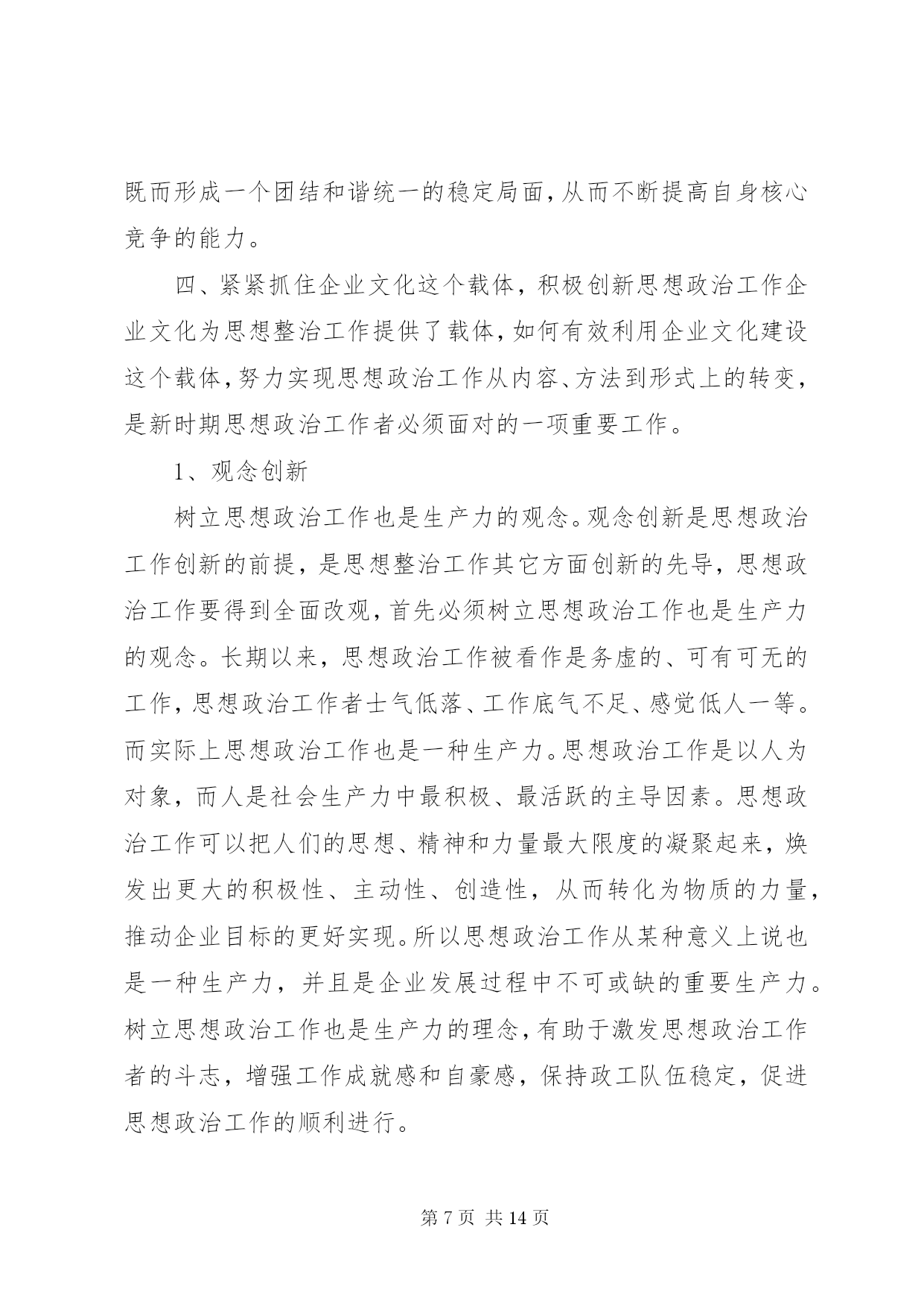 既而形成一个团结和谐统一的稳定局面，从而不断提高自身核心竞争的能力。

四、紧紧抓住企业文化这个载体，积极创新思想政治工作企业文化为思想整治工作提供了载体，如何有效利用企业文化建设这个载体，努力实现思想政治工作从内容、方法到形式上的转变，是新时期思想政治工作者必须面对的一项重要工作。

1、观念创新

树立思想政治工作也是生产力的观念。观念创新是思想政治工作创新的前提，是思想整治工作其它方面创新的先导，思想政治工作要得到全面改观，首先必须树立思想政治工作也是生产力的观念。长期以来，思想政治工作被看作是务虚的、可有可无的工作，思想政治工作者士气低落、工作底气不足、感觉低人一等。而实际上思想政治工作也是一种生产力。思想政治工作是以人为对象，而人是社会生产力中最积极、最活跃的主导因素。思想政治工作可以把人们的思想、精神和力量最大限度的凝聚起来，焕发出更大的积极性、主动性、创造性，从而转化为物质的力量，推动企业目标的更好实现。所以思想政治工作从某种意义上说也是一种生产力，并且是企业发展过程中不可或缺的重要生产力。树立思想政治工作也是生产力的理念，有助于激发思想政治工作者的斗志，增强工作成就感和自豪感，保持政工队伍稳定，促进思想政治工作的顺利进行。

第 7 页 共 14 页